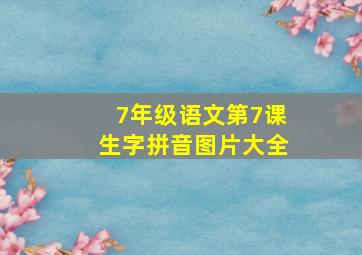 7年级语文第7课
生字拼音图片大全